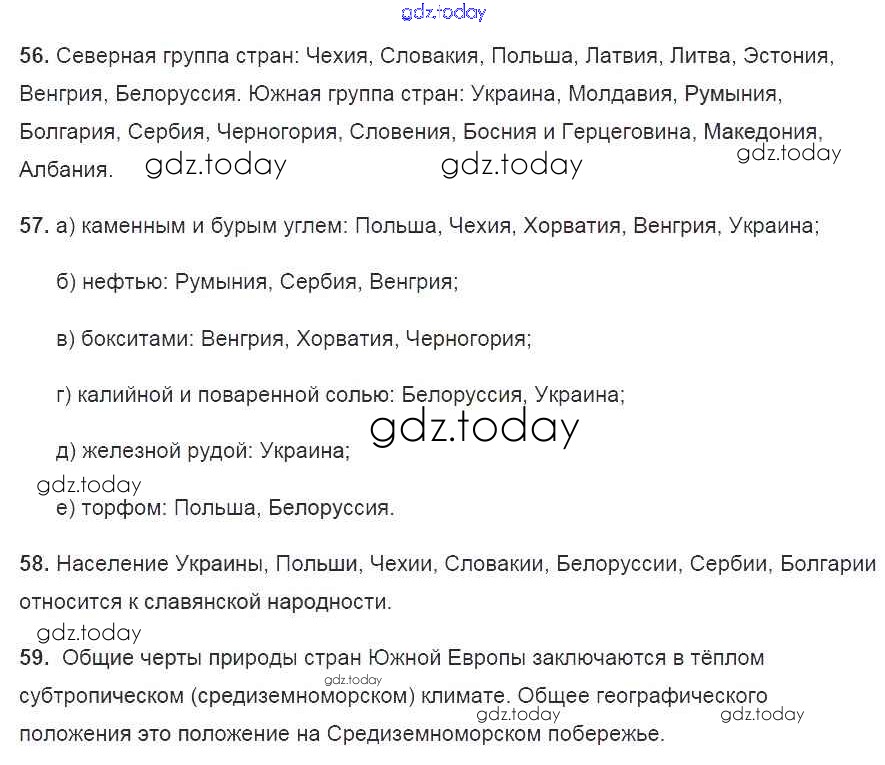 56. Северная группа стран: Чехия, Словакия, Польша, Латвия, Литва, Эстония, Венгрия, Белоруссия. Южная группа стран: Украина, Молдавия, Румыния, Болгария, Сербия, Черногория, Словения, Босния и Герцеговина, Македония, Албания.

57. а) каменным и бурым углем: Польша, Чехия, Хорватия, Венгрия, Украина;

б) нефтью: Румыния, Сербия, Венгрия;

в) бокситами: Венгрия, Хорватия, Черногория;

г) калийной и поваренной солью: Белоруссия, Украина;

д) железной рудой: Украина;

е) торфом: Польша, Белоруссия.

58. Население Украины, Польши, Чехии, Словакии, Белоруссии, Сербии, Болгарии относится к славянской народности.

59. Общие черты природы стран Южной Европы заключаются в тёплом субтропическом (средиземноморском) климате. Общее географического положения это положение на Средиземноморском побережье.

gdz.today